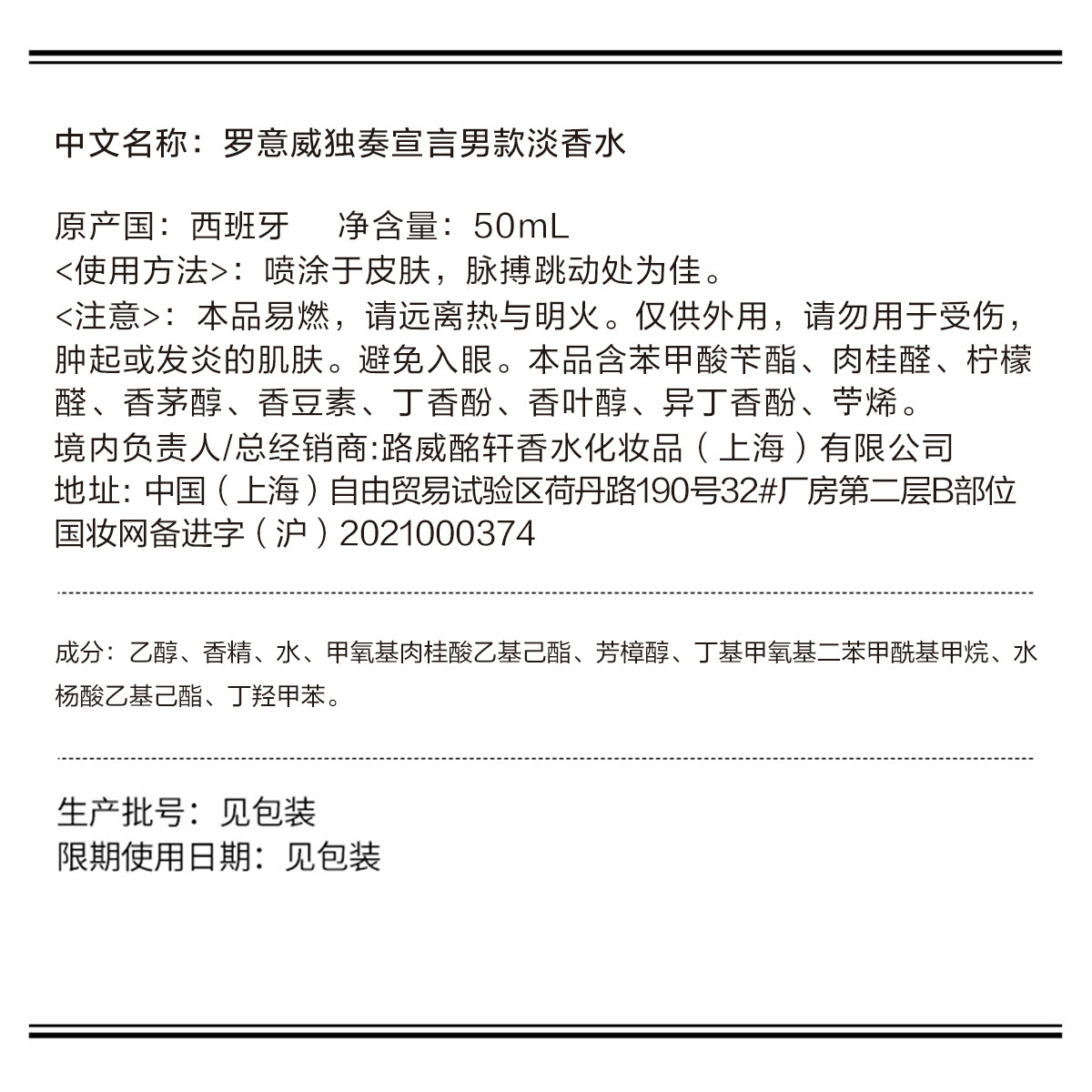 中文名称：罗意威独奏宣言男款淡香水

原产国：西班牙　　净含量：50mL
<使用方法>：喷涂于皮肤，脉搏跳动处为佳。
<注意>：本品易燃，请远离热与明火。仅供外用，请勿用于受伤，肿起或发炎的肌肤。避免入眼。本品含苯甲酸苄酯、肉桂醛、柠檬醛、香茅醇、香豆素、丁香酚、香叶醇、异丁香酚、苧烯。
境内负责人/总经销商:路威酩轩香水化妆品（上海）有限公司
地址: 中国（上海）自由贸易试验区荷丹路190号32#厂房第二层B部位
国妆网备进字（沪）2021000374

成分：乙醇、香精、水、甲氧基肉桂酸乙基己酯、芳樟醇、丁基甲氧基二苯甲酰基甲烷、水杨酸乙基己酯、丁羟甲苯。

生产批号：见包装
限期使用日期：见包装